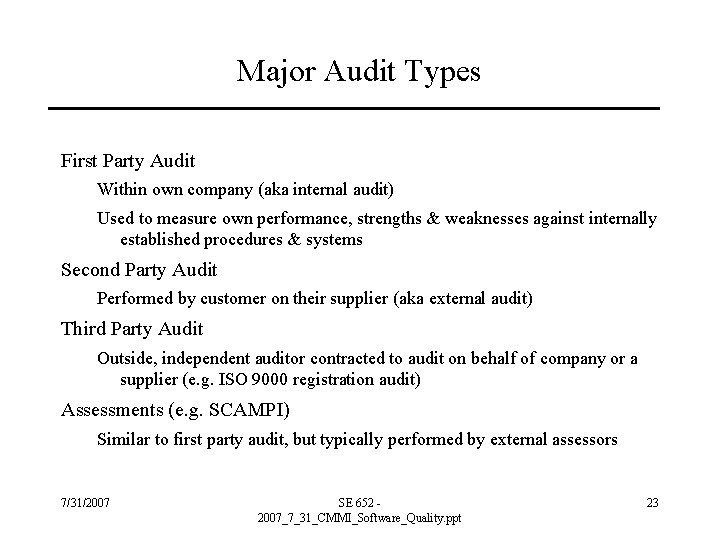 Major Audit Types

First Party Audit

Within own company (aka internal audit)

Used to measure own performance, strengths & weaknesses against internally established procedures & systems

Second Party Audit

Performed by customer on their supplier (aka external audit)

Third Party Audit

Outside, independent auditor contracted to audit on behalf of company or a supplier (e.g. ISO 9000 registration audit)

Assessments (e.g. SCAMPI)

Similar to first party audit, but typically performed by external assessors

7/31/2007

SE 652 - 2007_7_31_CMMI_Software_Quality.ppt

23